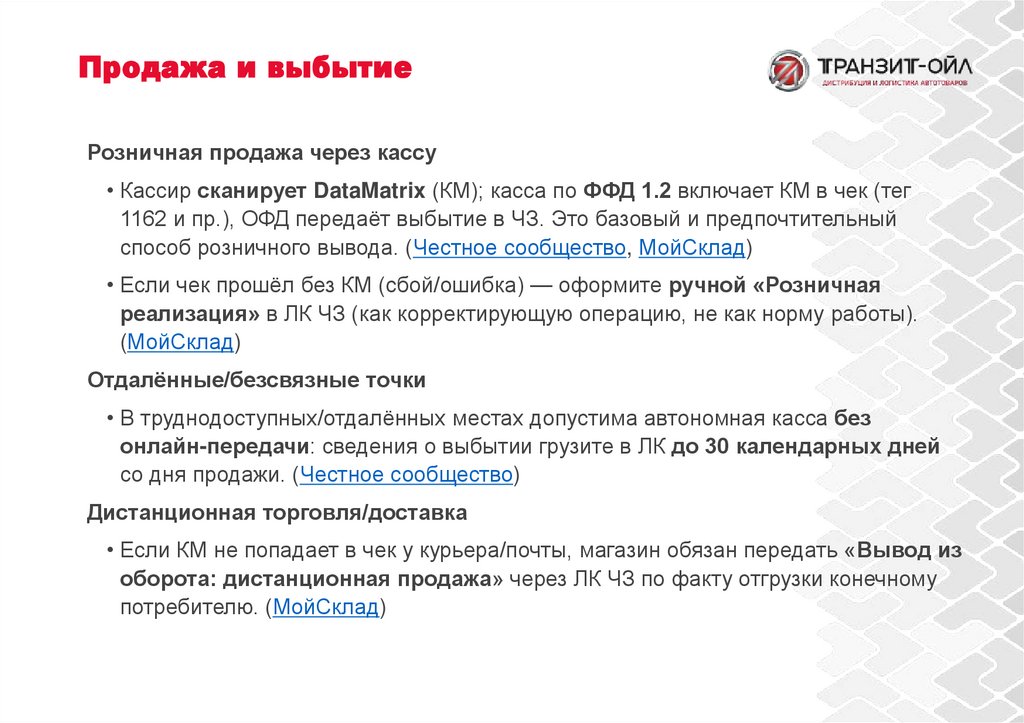 Продажа и выбытие

ТРАНЗИТ-ОЙЛ
ДИСТРИБУЦИЯ И ЛОГИСТИКА АВТОТОВАРОВ

Розничная продажа через кассу

• Кассир сканирует DataMatrix (КМ); касса по ФФД 1.2 включает КМ в чек (тег 1162 и пр.), ОФД передаёт выбытие в ЧЗ. Это базовый и предпочтительный способ розничного вывода. (Честное сообщество, МойСклад)

• Если чек прошёл без КМ (сбой/ошибка) — оформите ручной «Розничная реализация» в ЛК ЧЗ (как корректирующую операцию, не как норму работы). (МойСклад)

Отдалённые/безсвязные точки

• В труднодоступных/отдалённых местах допустима автономная касса без онлайн-передачи: сведения о выбытии грузите в ЛК до 30 календарных дней со дня продажи. (Честное сообщество)

Дистанционная торговля/доставка

• Если КМ не попадает в чек у курьера/почты, магазин обязан передать «Вывод из оборота: дистанционная продажа» через ЛК ЧЗ по факту отгрузки конечному потребителю. (МойСклад)